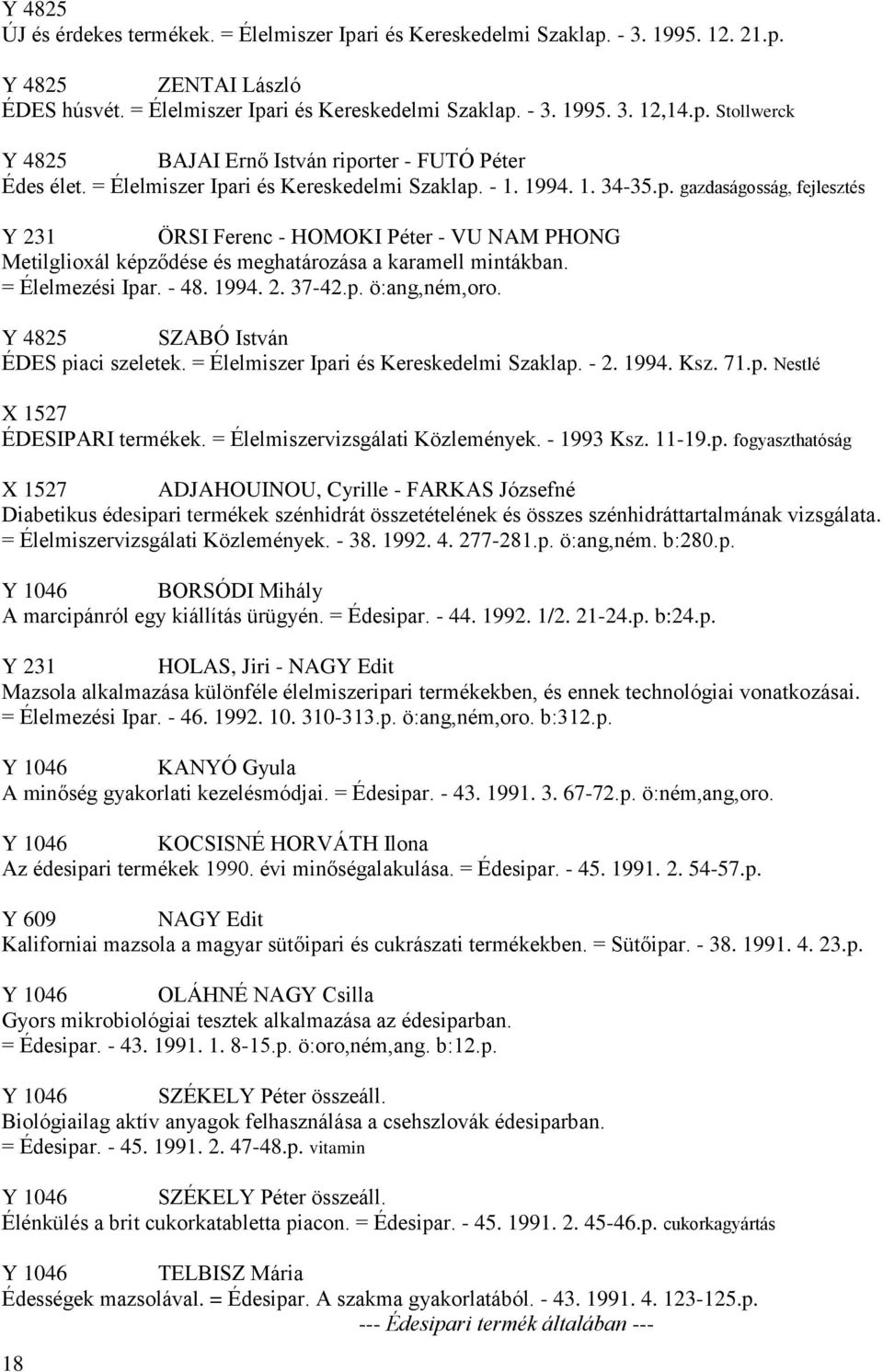 Y 4825
ÚJ és érdekes termékek. = Élelmiszer Ipari és Kereskedelmi Szaklap. - 3. 1995. 12. 21.p.

Y 4825 ZENTAI László
ÉDES húsvét. = Élelmiszer Ipari és Kereskedelmi Szaklap. - 3. 1995. 3. 12,14.p. Stollwerck

Y 4825 BAJAI Ernő István riporter - FUTÓ Péter
Édes élet. = Élelmiszer Ipari és Kereskedelmi Szaklap. - 1. 1994. 1. 34-35.p. gazdaságosság, fejlesztés

Y 231 ÖRSI Ferenc - HOMOKI Péter - VU NAM PHONG
Metilglioxál képződése és meghatározása a karamell mintákban. = Élelmezési Ipar. - 48. 1994. 2. 37-42.p. ö:ang,ném,oro.

Y 4825 SZABÓ István
ÉDES piaci szeletek. = Élelmiszer Ipari és Kereskedelmi Szaklap. - 2. 1994. Ksz. 71.p. Nestlé

X 1527
ÉDESIPARI termékek. = Élelmiszervizsgálati Közlemények. - 1993 Ksz. 11-19.p. fogyaszthatóság

X 1527 ADJAHOUINOU, Cyrille - FARKAS Józsefné
Diabetikus édesipari termékek szénhidrát összetételének és összes szénhidráttartalmának vizsgálata. = Élelmiszervizsgálati Közlemények. - 38. 1992. 4. 277-281.p. ö:ang,ném. b:280.p.

Y 1046 BORSÓDI Mihály
A marcipánról egy kiállítás ürügyén. = Édesipar. - 44. 1992. 1/2. 21-24.p. b:24.p.

Y 231 HOLAS, Jiri - NAGY Edit
Mazsola alkalmazása különféle élelmiszeripari termékekben, és ennek technológiai vonatkozásai. = Élelmezési Ipar. - 46. 1992. 10. 310-313.p. ö:ang,ném,oro. b:312.p.

Y 1046 KANYÓ Gyula
A minőség gyakorlati kezelésmódjai. = Édesipar. - 43. 1991. 3. 67-72.p. ö:ném,ang,oro.

Y 1046 KOCSISNÉ HORVÁTH Ilona
Az édesipari termékek 1990. évi minőségalakulása. = Édesipar. - 45. 1991. 2. 54-57.p.

Y 609 NAGY Edit
Kaliforniai mazsola a magyar sütőipari és cukrászati termékekben. = Sütőipar. - 38. 1991. 4. 23.p.

Y 1046 OLÁHNÉ NAGY Csilla
Gyors mikrobiológiai tesztek alkalmazása az édesiparban. = Édesipar. - 43. 1991. 1. 8-15.p. ö:oro,ném,ang. b:12.p.

Y 1046 SZÉKELY Péter összeáll.
Biológiailag aktív anyagok felhasználása a csehszlovák édesiparban. = Édesipar. - 45. 1991. 2. 47-48.p. vitamin

Y 1046 SZÉKELY Péter összeáll.
Élénkülés a brit cukorkatabletta piacon. = Édesipar. - 45. 1991. 2. 45-46.p. cukorkagyártás

Y 1046 TELBISZ Mária
Édességek mazsolával. = Édesipar. A szakma gyakorlatából. - 43. 1991. 4. 123-125.p.
--- Édesipari termék általában ---

18